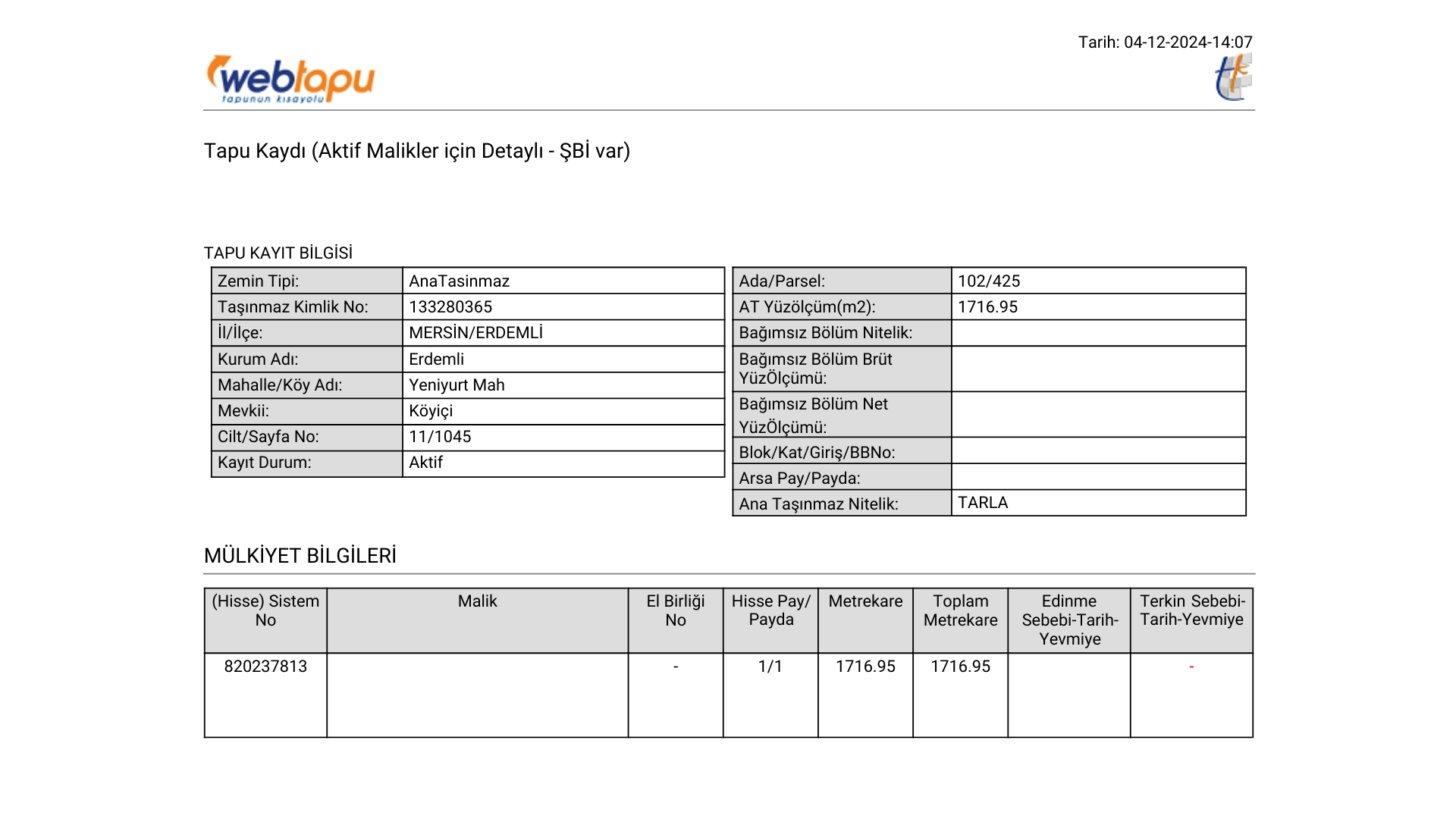 Tarih: 04-12-2024-14:07

webtapu
tapunun kısayolu

Tapu Kaydı (Aktif Malikler için Detaylı - ŞBİ var)

TAPU KAYIT BİLGİSİ

| Zemin Tipi: | AnaTasinmaz |
|---|---|
| Taşınmaz Kimlik No: | 133280365 |
| İl/İlçe: | MERSİN/ERDEMLİ |
| Kurum Adı: | Erdemli |
| Mahalle/Köy Adı: | Yeniyurt Mah |
| Mevkii: | Köyiçi |
| Cilt/Sayfa No: | 11/1045 |
| Kayıt Durum: | Aktif |

| Ada/Parsel: | 102/425 |
|---|---|
| AT Yüzölçüm(m2): | 1716.95 |
| Bağımsız Bölüm Nitelik: | |
| Bağımsız Bölüm Brüt YüzÖlçümü: | |
| Bağımsız Bölüm Net YüzÖlçümü: | |
| Blok/Kat/Giriş/BBNo: | |
| Arsa Pay/Payda: | |
| Ana Taşınmaz Nitelik: | TARLA |

MÜLKİYET BİLGİLERİ

| (Hisse) Sistem No | Malik | El Birliği No | Hisse Pay/ Payda | Metrekare | Toplam Metrekare | Edinme Sebebi-Tarih-Yevmiye | Terkin Sebebi-Tarih-Yevmiye |
|---|---|---|---|---|---|---|---|
| 820237813 | | - | 1/1 | 1716.95 | 1716.95 | | - |